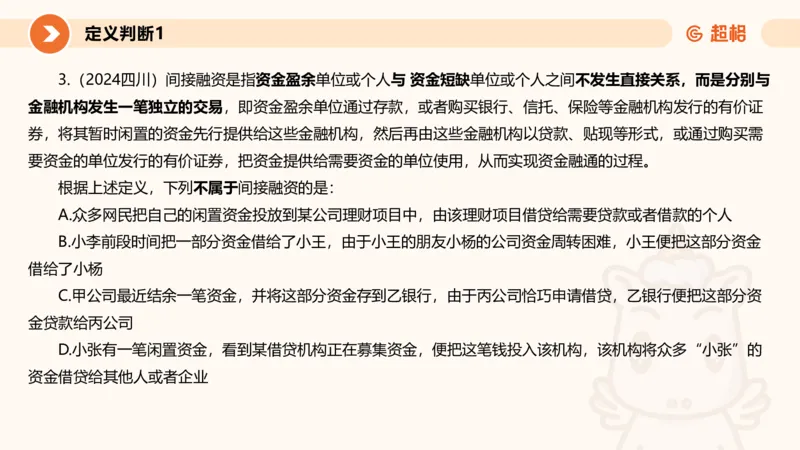 定义判断1

超格

3.（2024四川）间接融资是指资金盈余单位或个人与 资金短缺单位或个人之间不发生直接关系，而是分别与金融机构发生一笔独立的交易，即资金盈余单位通过存款，或者购买银行、信托、保险等金融机构发行的有价证券，将其暂时闲置的资金先行提供给这些金融机构，然后再由这些金融机构以贷款、贴现等形式，或通过购买需要资金的单位发行的有价证券，把资金提供给需要资金的单位使用，从而实现资金融通的过程。

根据上述定义，下列不属于间接融资的是：

A.众多网民把自己的闲置资金投放到某公司理财项目中，由该理财项目借贷给需要贷款或者借款的个人

B.小李前段时间把一部分资金借给了小王，由于小王的朋友小杨的公司资金周转困难，小王便把这部分资金借给了小杨

C.甲公司最近结余一笔资金，并将这部分资金存到乙银行，由于丙公司恰巧申请借贷，乙银行便把这部分资金贷款给丙公司

D.小张有一笔闲置资金，看到某借贷机构正在募集资金，便把这笔钱投入该机构，该机构将众多“小张”的资金借贷给其他人或者企业